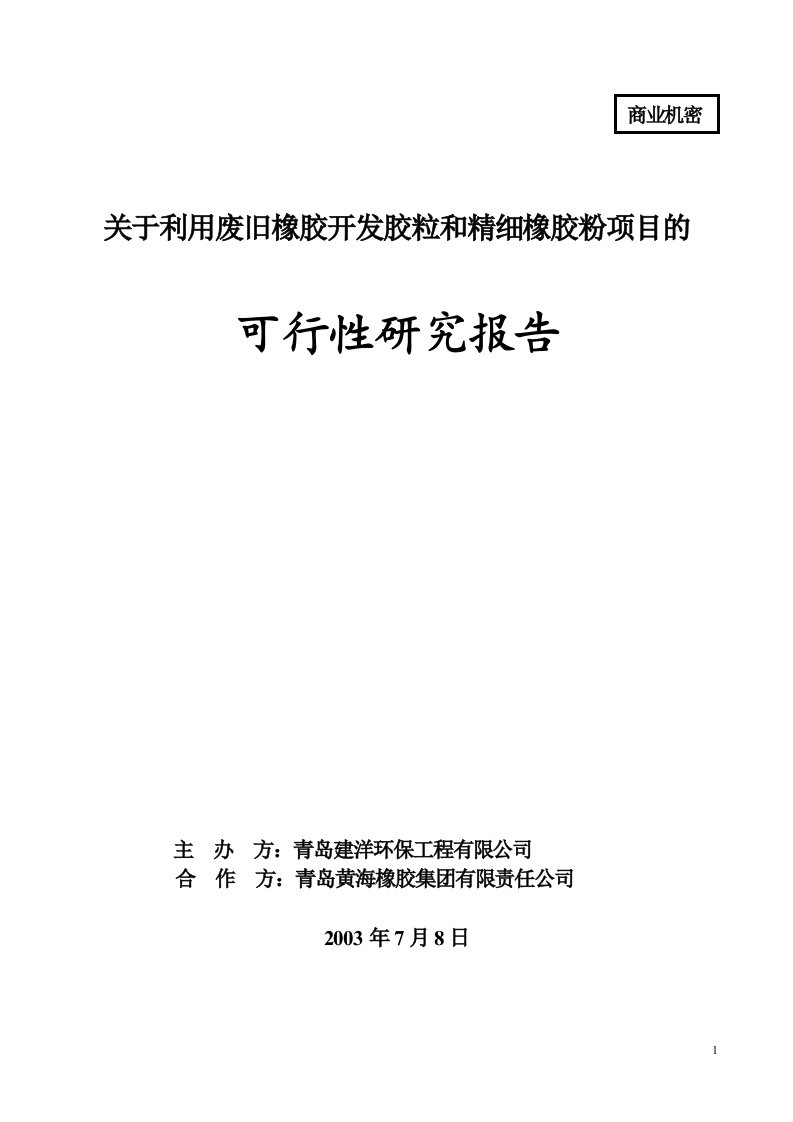 商业机密

关于利用废旧橡胶开发胶粒和精细橡胶粉项目的

可行性研究报告

主 办 方：青岛建洋环保工程有限公司
合 作 方：青岛黄海橡胶集团有限责任公司

2003 年 7 月 8 日

1